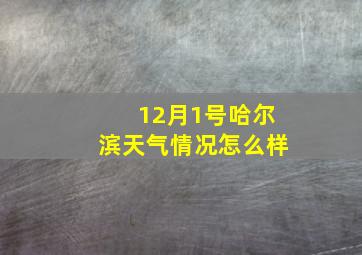 12月1号哈尔滨天气情况怎么样